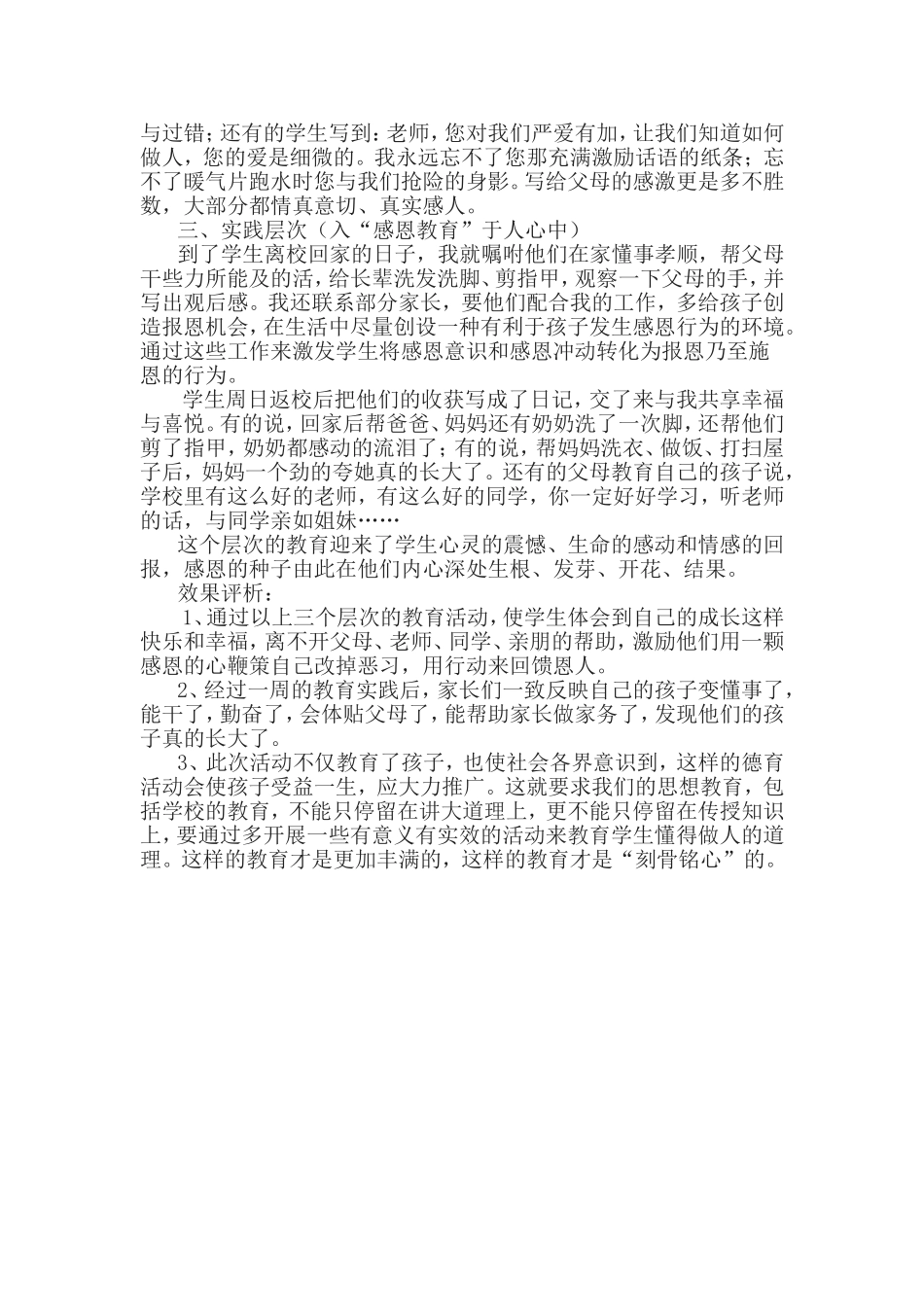 与过错；还有的学生写到：老师，您对我们严爱有加，让我们知道如何做人，您的爱是细微的。我永远忘不了您那充满激励话语的纸条；忘不了暖气片跑水时您与我们抢险的身影。写给父母的感激更是多不胜数，大部分都情真意切、真实感人。

三、实践层次（入“感恩教育”于人心中）

到了学生离校回家的日子，我就嘱咐他们在家懂事孝顺，帮父母干些力所能及的活，给长辈洗发洗脚、剪指甲，观察一下父母的手，并写出观后感。我还联系部分家长，要他们配合我的工作，多给孩子创造报恩机会，在生活中尽量创设一种有利于孩子发生感恩行为的环境。通过这些工作来激发学生将感恩意识和感恩冲动转化为报恩乃至施恩的行为。

学生周日返校后把他们的收获写成了日记，交了来与我共享幸福与喜悦。有的说，回家后帮爸爸、妈妈还有奶奶洗了一次脚，还帮他们剪了指甲，奶奶都感动的流泪了；有的说，帮妈妈洗衣、做饭、打扫屋子后，妈妈一个劲的夸她真的长大了。还有的父母教育自己的孩子说，学校里有这么好的老师，有这么好的同学，你一定好好学习，听老师的话，与同学亲如姐妹……

这个层次的教育迎来了学生心灵的震憾、生命的感动和情感的回报，感恩的种子由此在他们内心深处生根、发芽、开花、结果。

效果评析：

1、通过以上三个层次的教育活动，使学生体会到自己的成长这样快乐和幸福，离不开父母、老师、同学、亲朋的帮助，激励他们用一颗感恩的心鞭策自己改掉恶习，用行动来回馈恩人。

2、经过一周的教育实践后，家长们一致反映自己的孩子变懂事了，能干了，勤奋了，会体贴父母了，能帮助家长做家务了，发现他们的孩子真的长大了。

3、此次活动不仅教育了孩子，也使社会各界意识到，这样的德育活动会使孩子受益一生，应大力推广。这就要求我们的思想教育，包括学校的教育，不能只停留在讲大道理上，更不能只停留在传授知识上，要通过多开展一些有意义有实效的活动来教育学生懂得做人的道理。这样的教育才是更加丰满的，这样的教育才是“刻骨铭心”的。